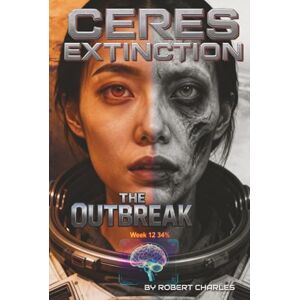 CERES
EXTINCTION

THE
OUTBREAK

Week 12 34%

BY ROBERT CHARLES